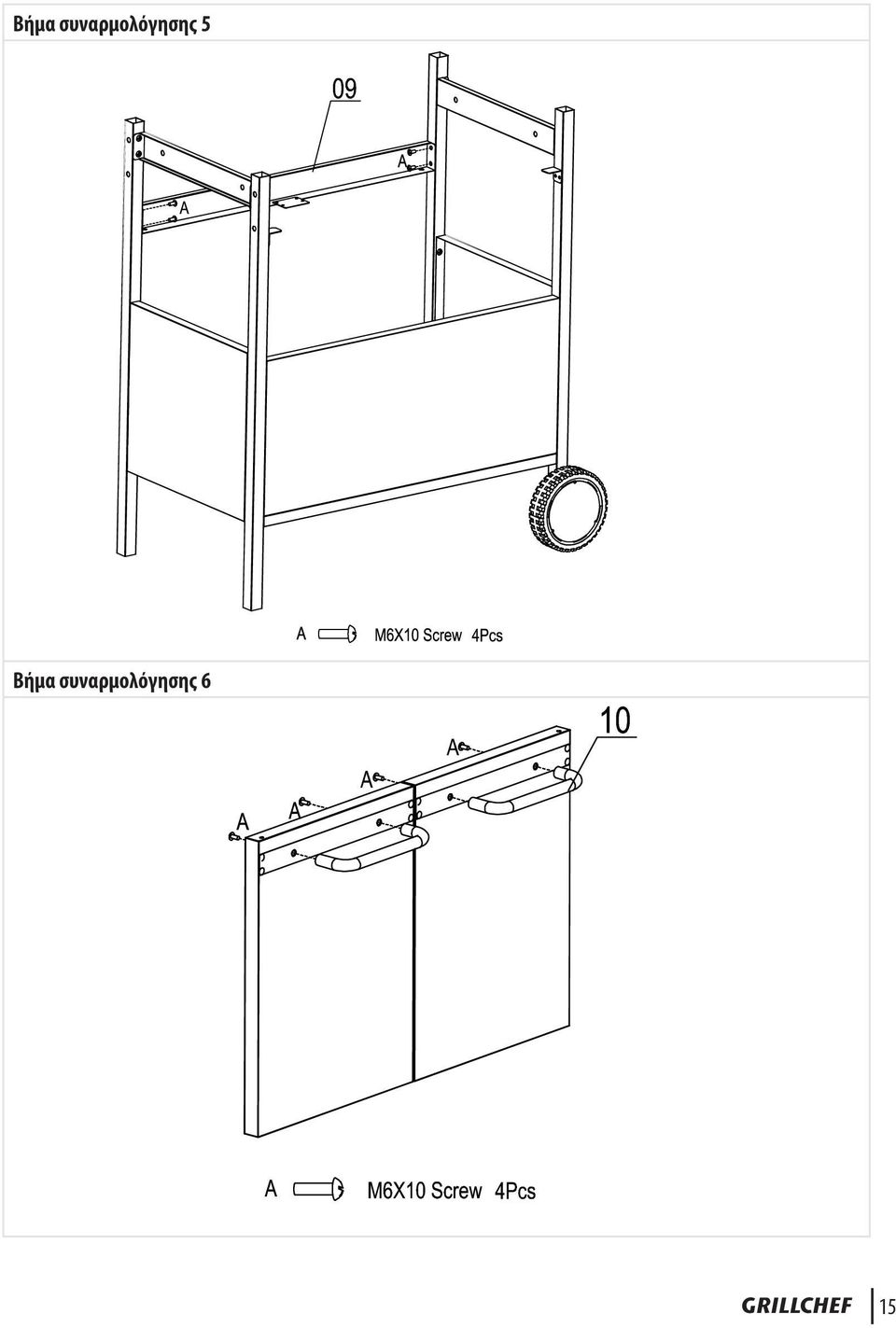 Βήμα συναρμολόγησης 5

09

A

A

A M6X10 Screw 4Pcs

Βήμα συναρμολόγησης 6

10

A

A

A

A

A M6X10 Screw 4Pcs

GRILLCHEF 15